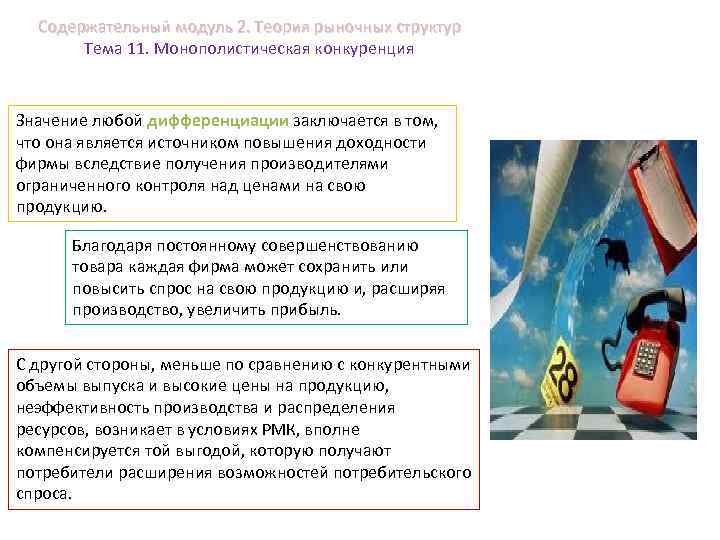 Содержательный модуль 2. Теория рыночных структур
Тема 11. Монополистическая конкуренция

Значение любой дифференциации заключается в том, что она является источником повышения доходности фирмы вследствие получения производителями ограниченного контроля над ценами на свою продукцию.

Благодаря постоянному совершенствованию товара каждая фирма может сохранить или повысить спрос на свою продукцию и, расширяя производство, увеличить прибыль.

С другой стороны, меньше по сравнению с конкурентными объемы выпуска и высокие цены на продукцию, неэффективность производства и распределения ресурсов, возникает в условиях РМК, вполне компенсируется той выгодой, которую получают потребители расширения возможностей потребительского спроса.